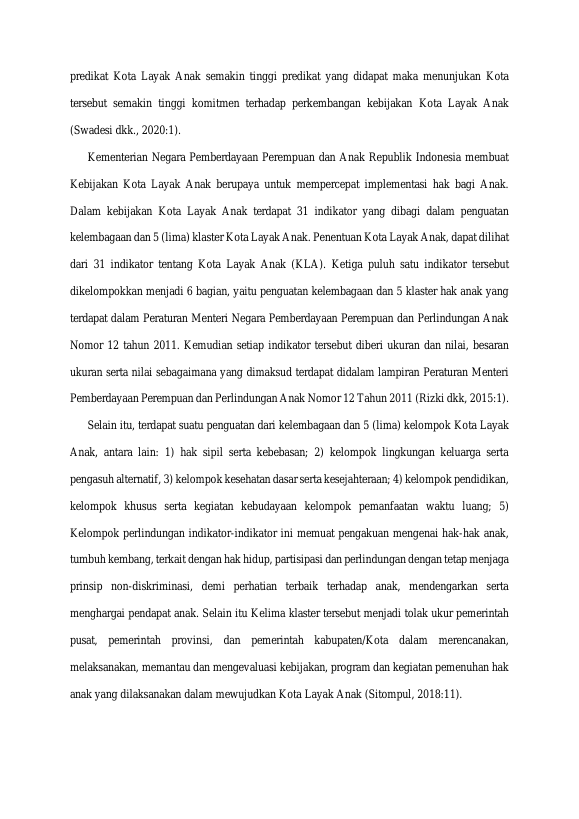 predikat Kota Layak Anak semakin tinggi predikat yang didapat maka menunjukan Kota tersebut semakin tinggi komitmen terhadap perkembangan kebijakan Kota Layak Anak (Swadesi dkk., 2020:1).

Kementerian Negara Pemberdayaan Perempuan dan Anak Republik Indonesia membuat Kebijakan Kota Layak Anak berupaya untuk mempercepat implementasi hak bagi Anak. Dalam kebijakan Kota Layak Anak terdapat 31 indikator yang dibagi dalam penguatan kelembagaan dan 5 (lima) klaster Kota Layak Anak. Penentuan Kota Layak Anak, dapat dilihat dari 31 indikator tentang Kota Layak Anak (KLA). Ketiga puluh satu indikator tersebut dikelompokkan menjadi 6 bagian, yaitu penguatan kelembagaan dan 5 klaster hak anak yang terdapat dalam Peraturan Menteri Negara Pemberdayaan Perempuan dan Perlindungan Anak Nomor 12 tahun 2011. Kemudian setiap indikator tersebut diberi ukuran dan nilai, besaran ukuran serta nilai sebagaimana yang dimaksud terdapat didalam lampiran Peraturan Menteri Pemberdayaan Perempuan dan Perlindungan Anak Nomor 12 Tahun 2011 (Rizki dkk, 2015:1).

Selain itu, terdapat suatu penguatan dari kelembagaan dan 5 (lima) kelompok Kota Layak Anak, antara lain: 1) hak sipil serta kebebasan; 2) kelompok lingkungan keluarga serta pengasuh alternatif, 3) kelompok kesehatan dasar serta kesejahteraan; 4) kelompok pendidikan, kelompok khusus serta kegiatan kebudayaan kelompok pemanfaatan waktu luang; 5) Kelompok perlindungan indikator-indikator ini memuat pengakuan mengenai hak-hak anak, tumbuh kembang, terkait dengan hak hidup, partisipasi dan perlindungan dengan tetap menjaga prinsip non-diskriminasi, demi perhatian terbaik terhadap anak, mendengarkan serta menghargai pendapat anak. Selain itu Kelima klaster tersebut menjadi tolak ukur pemerintah pusat, pemerintah provinsi, dan pemerintah kabupaten/Kota dalam merencanakan, melaksanakan, memantau dan mengevaluasi kebijakan, program dan kegiatan pemenuhan hak anak yang dilaksanakan dalam mewujudkan Kota Layak Anak (Sitompul, 2018:11).